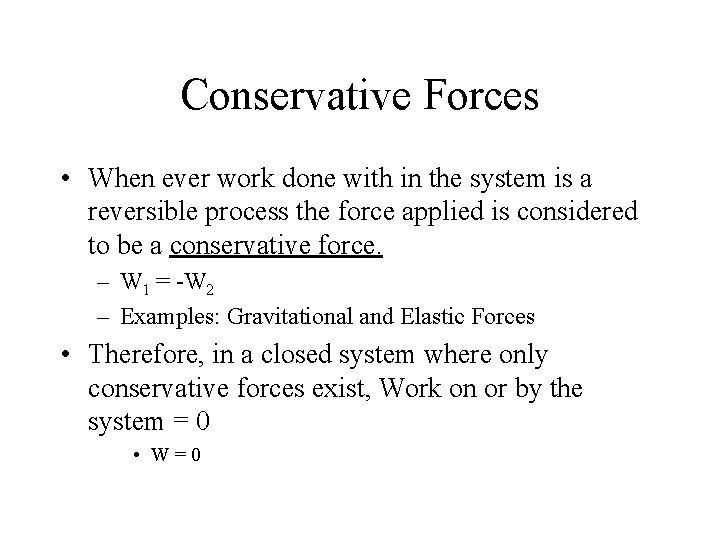 Conservative Forces

• When ever work done with in the system is a reversible process the force applied is considered to be a conservative force.

– $W_1 = -W_2$

– Examples: Gravitational and Elastic Forces

• Therefore, in a closed system where only conservative forces exist, Work on or by the system = 0

• W = 0